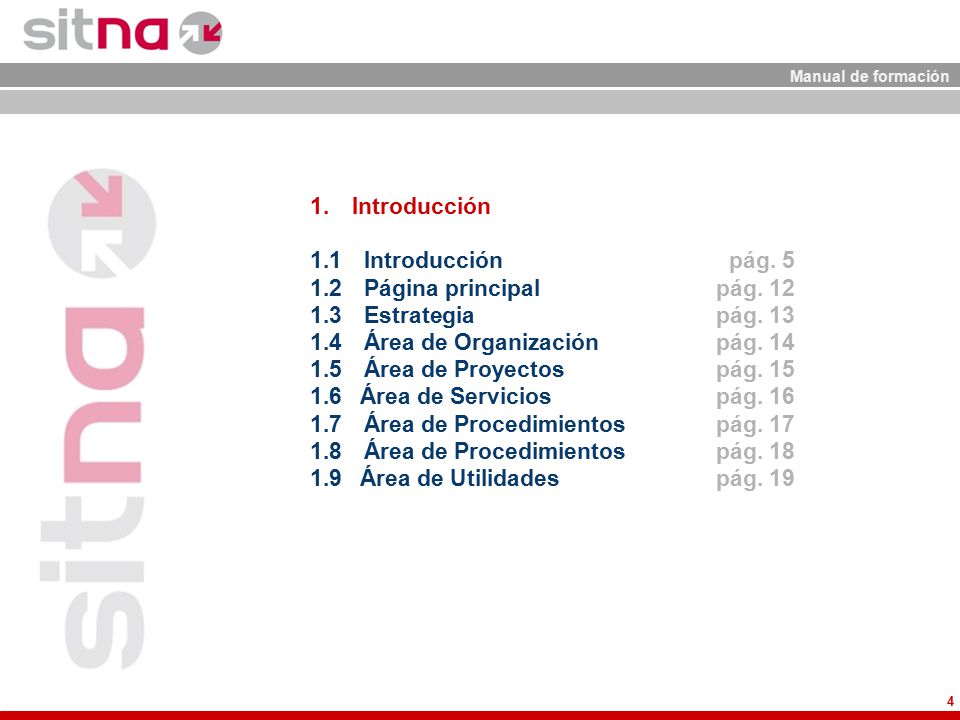 sitna

Manual de formación

sitna

1. Introducción

1.1 Introducción pág. 5
1.2 Página principal pág. 12
1.3 Estrategia pág. 13
1.4 Área de Organización pág. 14
1.5 Área de Proyectos pág. 15
1.6 Área de Servicios pág. 16
1.7 Área de Procedimientos pág. 17
1.8 Área de Procedimientos pág. 18
1.9 Área de Utilidades pág. 19

4